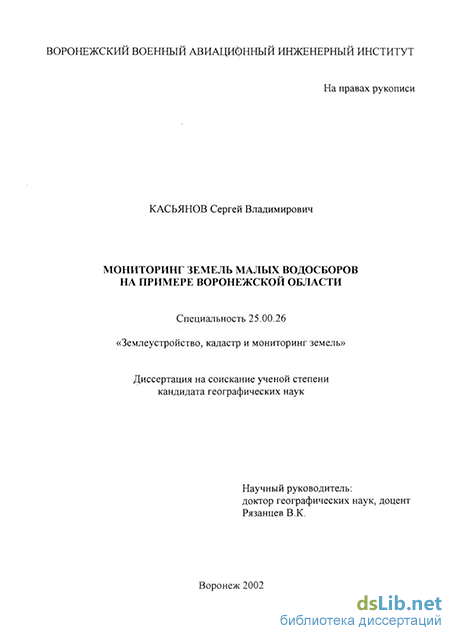 ВОРОНЕЖСКИЙ ВОЕННЫЙ АВИАЦИОННЫЙ ИНЖЕНЕРНЫЙ ИНСТИТУТ

На правах рукописи

КАСЬЯНОВ Сергей Владимирович

МОНИТОРИНГ ЗЕМЕЛЬ МАЛЫХ ВОДОСБОРОВ НА ПРИМЕРЕ ВОРОНЕЖСКОЙ ОБЛАСТИ

Специальность 25.00.26

«Землеустройство, кадастр и мониторинг земель»

Диссертация на соискание ученой степени кандидата географических наук

Научный руководитель: доктор географических наук, доцент Рязанцев В.К.

Воронеж 2002

dsLib.net
библиотека диссертаций